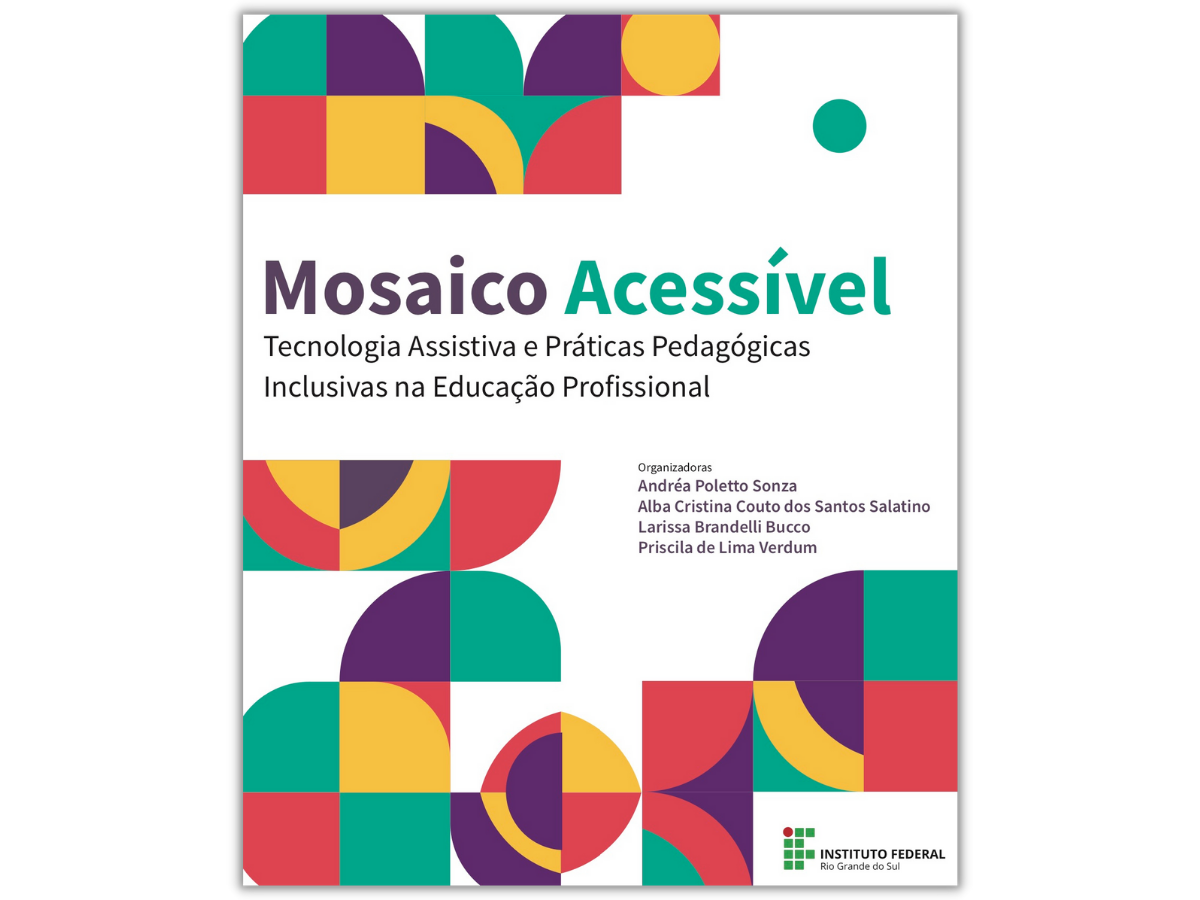 Mosaico Acessível
Tecnologia Assistiva e Práticas Pedagógicas Inclusivas na Educação Profissional

Organizadoras
Andréa Poletto Sonza
Alba Cristina Couto dos Santos Salatino
Larissa Brandelli Bucco
Priscila de Lima Verdum

INSTITUTO FEDERAL
Rio Grande do Sul